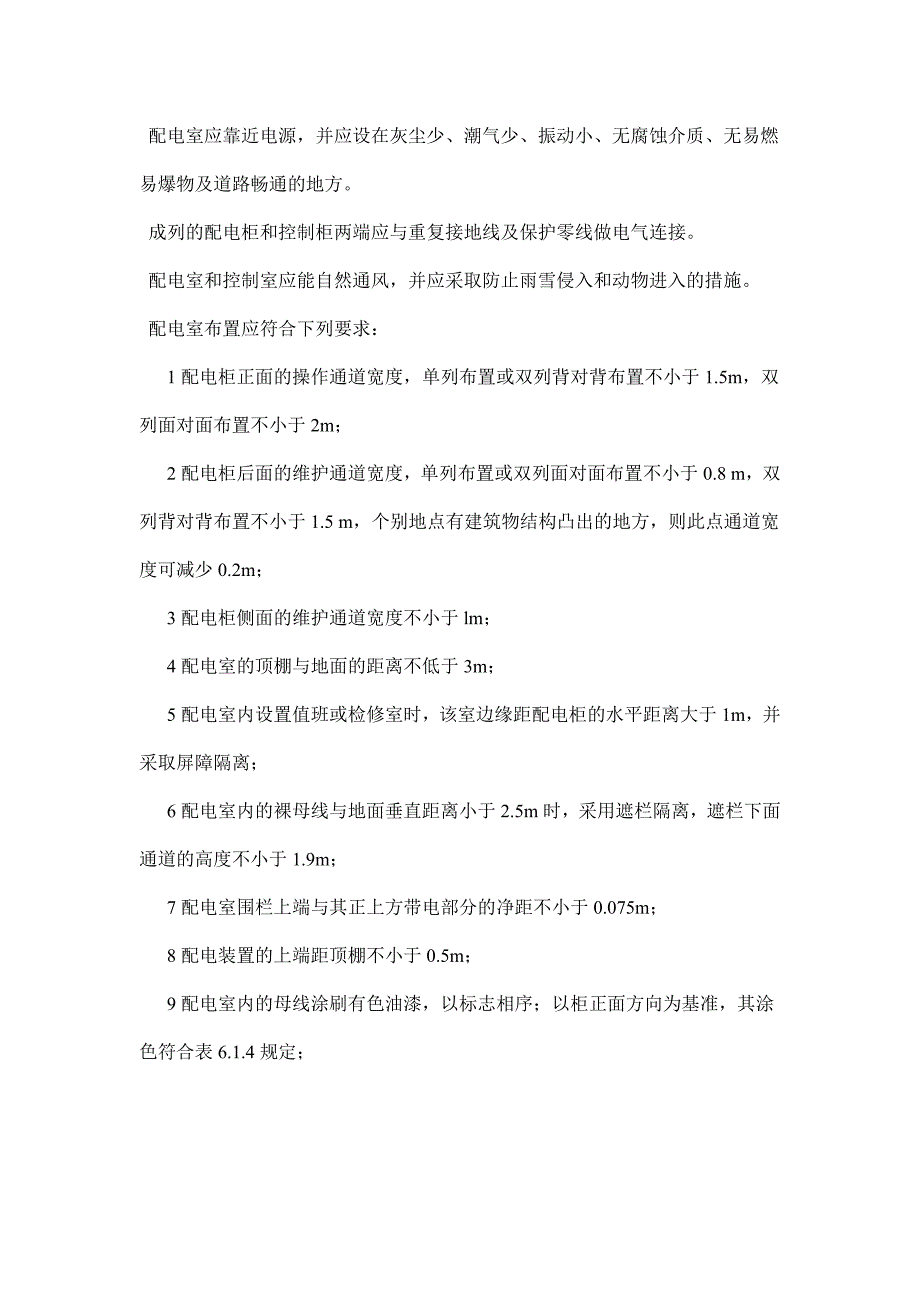 配电室应靠近电源，并应设在灰尘少、潮气少、振动小、无腐蚀介质、无易燃易爆物及道路畅通的地方。

成列的配电柜和控制柜两端应与重复接地线及保护零线做电气连接。

配电室和控制室应能自然通风，并应采取防止雨雪侵入和动物进入的措施。

配电室布置应符合下列要求：

1 配电柜正面的操作通道宽度，单列布置或双列背对背布置不小于 1.5m，双列面对面布置不小于 2m；

2 配电柜后面的维护通道宽度，单列布置或双列面对面布置不小于 0.8 m，双列背对背布置不小于 1.5 m，个别地点有建筑物结构凸出的地方，则此点通道宽度可减少 0.2m；

3 配电柜侧面的维护通道宽度不小于 lm；

4 配电室的顶棚与地面的距离不低于 3m；

5 配电室内设置值班或检修室时，该室边缘距配电柜的水平距离大于 1m，并采取屏障隔离；

6 配电室内的裸母线与地面垂直距离小于 2.5m 时，采用遮栏隔离，遮栏下面通道的高度不小于 1.9m；

7 配电室围栏上端与其正上方带电部分的净距不小于 0.075m；

8 配电装置的上端距顶棚不小于 0.5m；

9 配电室内的母线涂刷有色油漆，以标志相序；以柜正面方向为基准，其涂色符合表 6.1.4 规定；